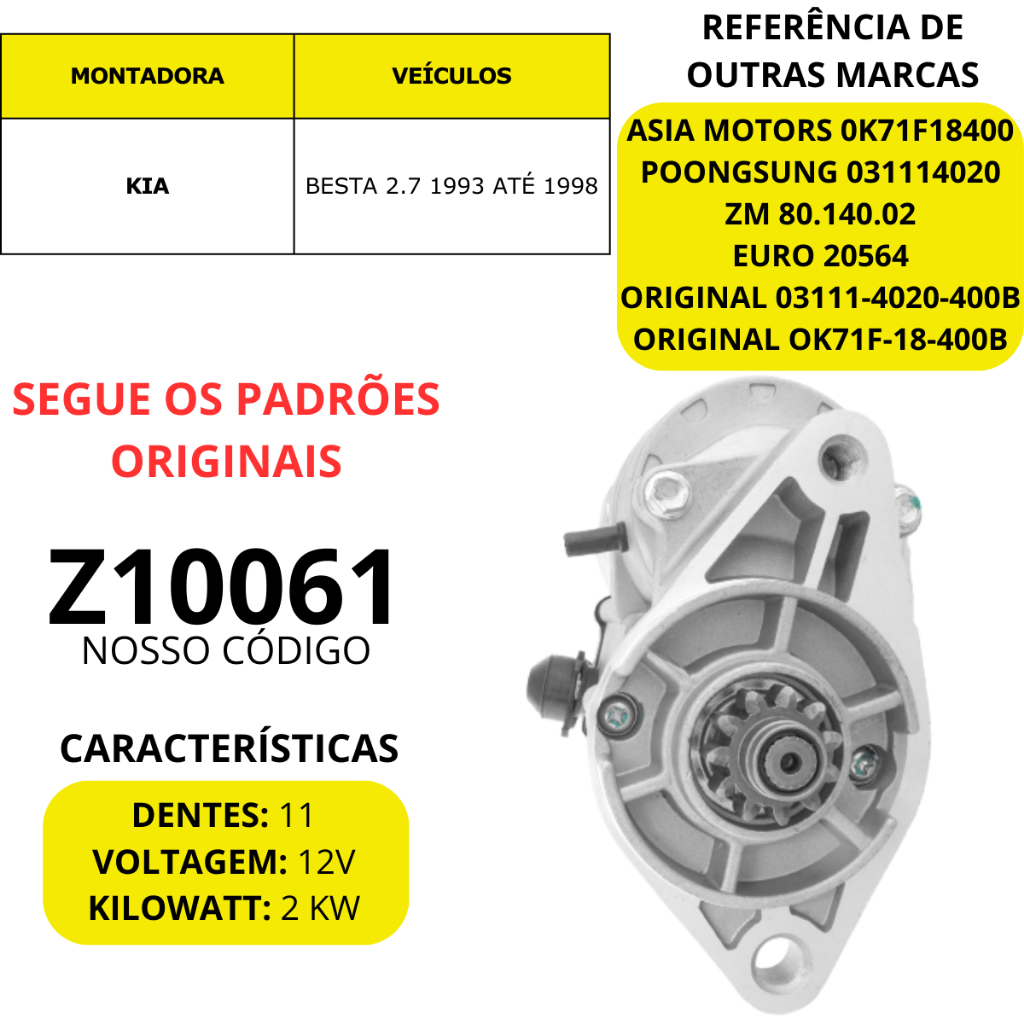 | MONTADORA | VEÍCULOS |
|---|---|
| KIA | BESTA 2.7 1993 ATÉ 1998 |

REFERÊNCIA DE OUTRAS MARCAS

ASIA MOTORS 0K71F18400
POONGSUNG 031114020
ZM 80.140.02
EURO 20564
ORIGINAL 03111-4020-400B
ORIGINAL OK71F-18-400B

SEGUE OS PADRÕES ORIGINAIS

Z10061
NOSSO CÓDIGO

CARACTERÍSTICAS

DENTES: 11
VOLTAGEM: 12V
KILOWATT: 2 KW